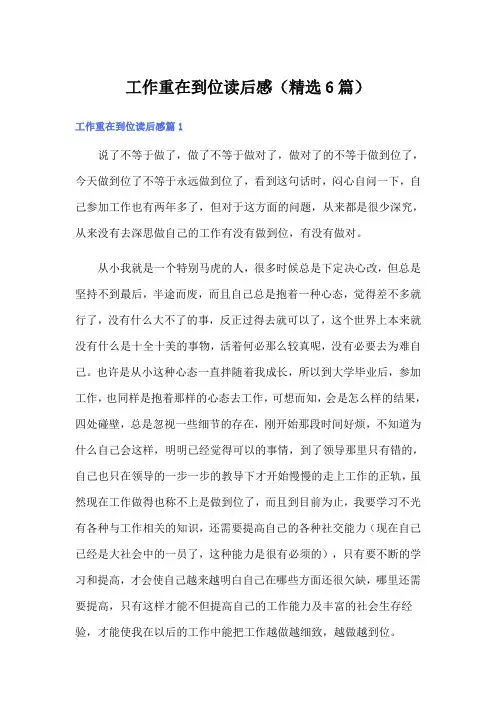 工作重在到位读后感（精选6篇）

工作重在到位读后感篇1

说了不等于做了，做了不等于做对了，做对了的不等于做到位了，今天做到位了不等于永远做到位了，看到这句话时，闷心自问一下，自己参加工作也有两年多了，但对于这方面的问题，从来都是很少深究，从来没有去深思做自己的工作有没有做到位，有没有做对。

从小我就是一个特别马虎的人，很多时候总是下定决心改，但总是坚持不到最后，半途而废，而且自己总是抱着一种心态，觉得差不多就行了，没有什么大不了的事，反正过得去就可以了，这个世界上本来就没有什么是十全十美的事物，活着何必那么较真呢，没有必要去为难自己。也许是从小这种心态一直拌随着我成长，所以到大学毕业后，参加工作，也同样是抱着那样的心态去工作，可想而知，会是怎么样的结果，四处碰壁，总是忽视一些细节的存在，刚开始那段时间好烦，不知道为什么自己会这样，明明已经觉得可以的事情，到了领导那里只有错的，自己也只在领导的一步一步的教导下才开始慢慢的走上工作的正轨，虽然现在工作做得也称不上是做到位了，而且到目前为止，我要学习不光有各种与工作相关的知识，还需要提高自己的各种社交能力（现在自己已经是大社会中的一员了，这种能力是很有必须的），只有要不断的学习和提高，才会使自己越来越明白自己在哪些方面还很欠缺，哪里还需要提高，只有这样才能不但提高自己的工作能力及丰富的社会生存经验，才能使我在以后的工作中能把工作越做越细致，越做越到位。